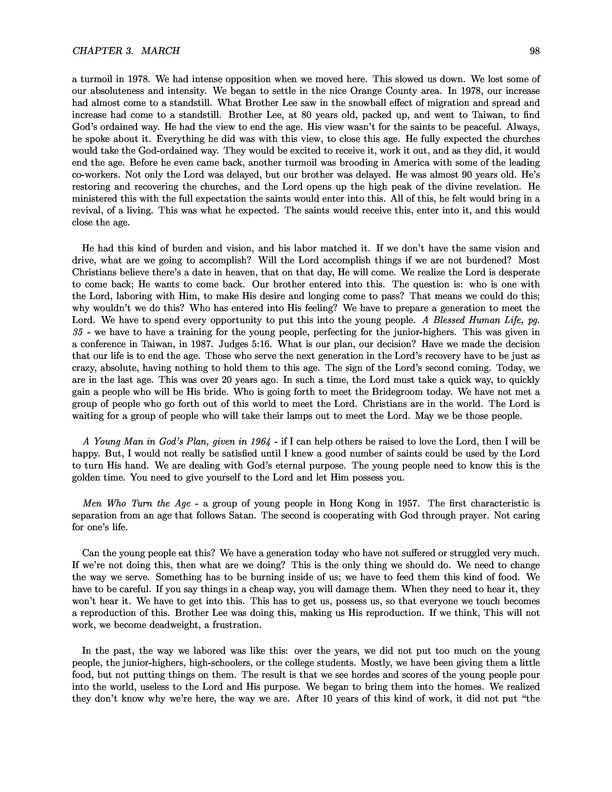 CHAPTER 3. MARCH 98

a turmoil in 1978. We had intense opposition when we moved here. This slowed us down. We lost some of our absoluteness and intensity. We began to settle in the nice Orange County area. In 1978, our increase had almost come to a standstill. What Brother Lee saw in the snowball effect of migration and spread and increase had come to a standstill. Brother Lee, at 80 years old, packed up, and went to Taiwan, to find God's ordained way. He had the view to end the age. His view wasn't for the saints to be peaceful. Always, he spoke about it. Everything he did was with this view, to close this age. He fully expected the churches would take the God-ordained way. They would be excited to receive it, work it out, and as they did, it would end the age. Before he even came back, another turmoil was brooding in America with some of the leading co-workers. Not only the Lord was delayed, but our brother was delayed. He was almost 90 years old. He's restoring and recovering the churches, and the Lord opens up the high peak of the divine revelation. He ministered this with the full expectation the saints would enter into this. All of this, he felt would bring in a revival, of a living. This was what he expected. The saints would receive this, enter into it, and this would close the age.

He had this kind of burden and vision, and his labor matched it. If we don't have the same vision and drive, what are we going to accomplish? Will the Lord accomplish things if we are not burdened? Most Christians believe there's a date in heaven, that on that day, He will come. We realize the Lord is desperate to come back; He wants to come back. Our brother entered into this. The question is: who is one with the Lord, laboring with Him, to make His desire and longing come to pass? That means we could do this; why wouldn't we do this? Who has entered into His feeling? We have to prepare a generation to meet the Lord. We have to spend every opportunity to put this into the young people. A Blessed Human Life, pg. 35 - we have to have a training for the young people, perfecting for the junior-highers. This was given in a conference in Taiwan, in 1987. Judges 5:16. What is our plan, our decision? Have we made the decision that our life is to end the age. Those who serve the next generation in the Lord's recovery have to be just as crazy, absolute, having nothing to hold them to this age. The sign of the Lord's second coming. Today, we are in the last age. This was over 20 years ago. In such a time, the Lord must take a quick way, to quickly gain a people who will be His bride. Who is going forth to meet the Bridegroom today. We have not met a group of people who go forth out of this world to meet the Lord. Christians are in the world. The Lord is waiting for a group of people who will take their lamps out to meet the Lord. May we be those people.

A Young Man in God's Plan, given in 1964 - if I can help others be raised to love the Lord, then I will be happy. But, I would not really be satisfied until I knew a good number of saints could be used by the Lord to turn His hand. We are dealing with God's eternal purpose. The young people need to know this is the golden time. You need to give yourself to the Lord and let Him possess you.

Men Who Turn the Age - a group of young people in Hong Kong in 1957. The first characteristic is separation from an age that follows Satan. The second is cooperating with God through prayer. Not caring for one's life.

Can the young people eat this? We have a generation today who have not suffered or struggled very much. If we're not doing this, then what are we doing? This is the only thing we should do. We need to change the way we serve. Something has to be burning inside of us; we have to feed them this kind of food. We have to be careful. If you say things in a cheap way, you will damage them. When they need to hear it, they won't hear it. We have to get into this. This has to get us, possess us, so that everyone we touch becomes a reproduction of this. Brother Lee was doing this, making us His reproduction. If we think, This will not work, we become deadweight, a frustration.

In the past, the way we labored was like this: over the years, we did not put too much on the young people, the junior-highers, high-schoolers, or the college students. Mostly, we have been giving them a little food, but not putting things on them. The result is that we see hordes and scores of the young people pour into the world, useless to the Lord and His purpose. We began to bring them into the homes. We realized they don't know why we're here, the way we are. After 10 years of this kind of work, it did not put "the